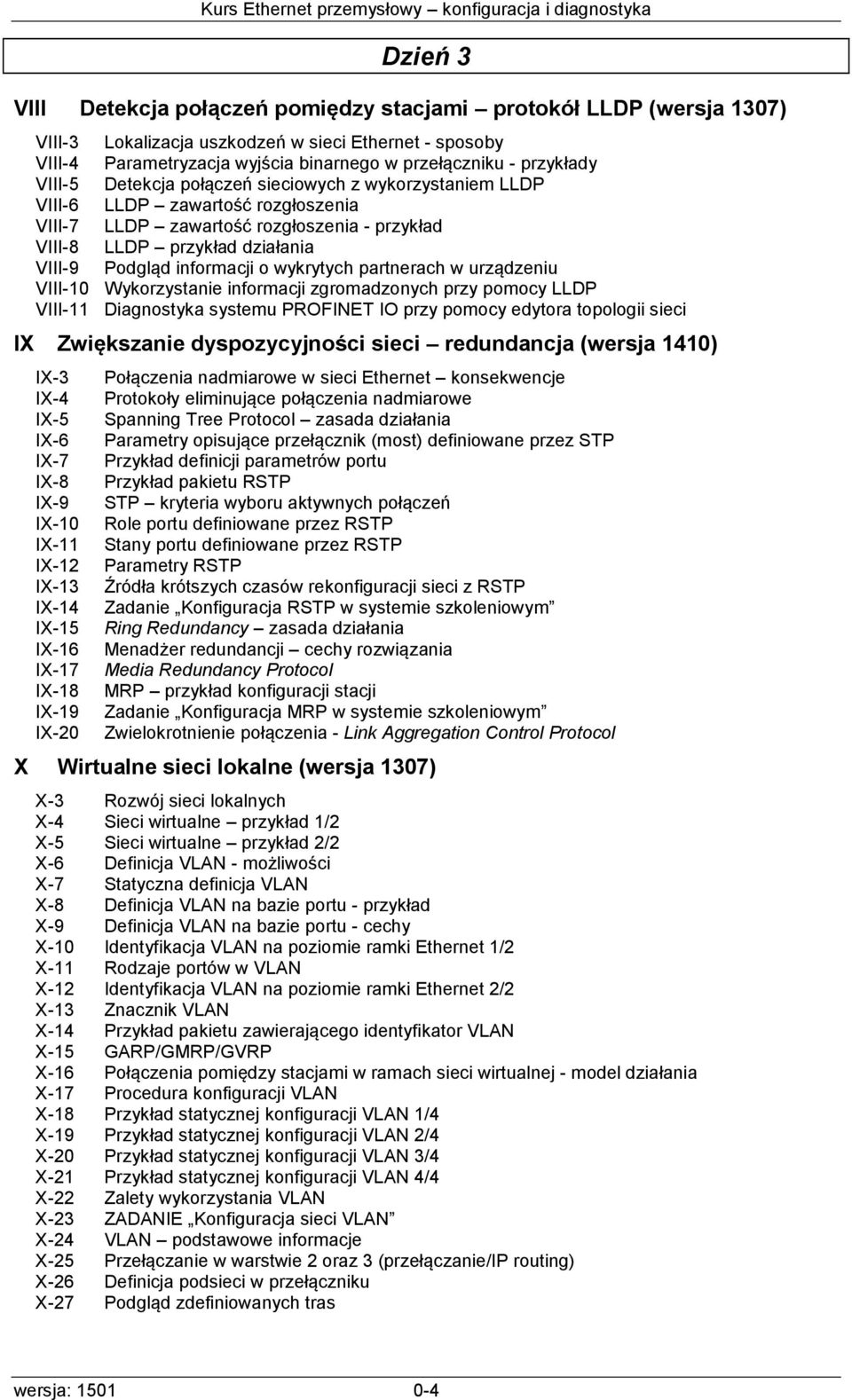 Kurs Ethernet przemysłowy – konfiguracja i diagnostyka

Dzień 3

VIII Detekcja połączeń pomiędzy stacjami – protokół LLDP (wersja 1307)

VIII-3 Lokalizacja uszkodzeń w sieci Ethernet - sposoby
VIII-4 Parametryzacja wyjścia binarnego w przełączniku - przykłady
VIII-5 Detekcja połączeń sieciowych z wykorzystaniem LLDP
VIII-6 LLDP – zawartość rozgłoszenia
VIII-7 LLDP – zawartość rozgłoszenia - przykład
VIII-8 LLDP – przykład działania
VIII-9 Podgląd informacji o wykrytych partnerach w urządzeniu
VIII-10 Wykorzystanie informacji zgromadzonych przy pomocy LLDP
VIII-11 Diagnostyka systemu PROFINET IO przy pomocy edytora topologii sieci

IX Zwiększanie dyspozycyjności sieci – redundancja (wersja 1410)

IX-3 Połączenia nadmiarowe w sieci Ethernet – konsekwencje
IX-4 Protokoły eliminujące połączenia nadmiarowe
IX-5 Spanning Tree Protocol – zasada działania
IX-6 Parametry opisujące przełącznik (most) definiowane przez STP
IX-7 Przykład definicji parametrów portu
IX-8 Przykład pakietu RSTP
IX-9 STP – kryteria wyboru aktywnych połączeń
IX-10 Role portu definiowane przez RSTP
IX-11 Stany portu definiowane przez RSTP
IX-12 Parametry RSTP
IX-13 Źródła krótszych czasów rekonfiguracji sieci z RSTP
IX-14 Zadanie „Konfiguracja RSTP w systemie szkoleniowym”
IX-15 Ring Redundancy – zasada działania
IX-16 Menadżer redundancji – cechy rozwiązania
IX-17 Media Redundancy Protocol
IX-18 MRP – przykład konfiguracji stacji
IX-19 Zadanie „Konfiguracja MRP w systemie szkoleniowym”
IX-20 Zwielokrotnienie połączenia - Link Aggregation Control Protocol

X Wirtualne sieci lokalne (wersja 1307)

X-3 Rozwój sieci lokalnych
X-4 Sieci wirtualne – przykład 1/2
X-5 Sieci wirtualne – przykład 2/2
X-6 Definicja VLAN - możliwości
X-7 Statyczna definicja VLAN
X-8 Definicja VLAN na bazie portu - przykład
X-9 Definicja VLAN na bazie portu - cechy
X-10 Identyfikacja VLAN na poziomie ramki Ethernet 1/2
X-11 Rodzaje portów w VLAN
X-12 Identyfikacja VLAN na poziomie ramki Ethernet 2/2
X-13 Znacznik VLAN
X-14 Przykład pakietu zawierającego identyfikator VLAN
X-15 GARP/GMRP/GVRP
X-16 Połączenia pomiędzy stacjami w ramach sieci wirtualnej - model działania
X-17 Procedura konfiguracji VLAN
X-18 Przykład statycznej konfiguracji VLAN 1/4
X-19 Przykład statycznej konfiguracji VLAN 2/4
X-20 Przykład statycznej konfiguracji VLAN 3/4
X-21 Przykład statycznej konfiguracji VLAN 4/4
X-22 Zalety wykorzystania VLAN
X-23 ZADANIE „Konfiguracja sieci VLAN”
X-24 VLAN – podstawowe informacje
X-25 Przełączanie w warstwie 2 oraz 3 (przełączanie/IP routing)
X-26 Definicja podsieci w przełączniku
X-27 Podgląd zdefiniowanych tras

wersja: 1501 0-4